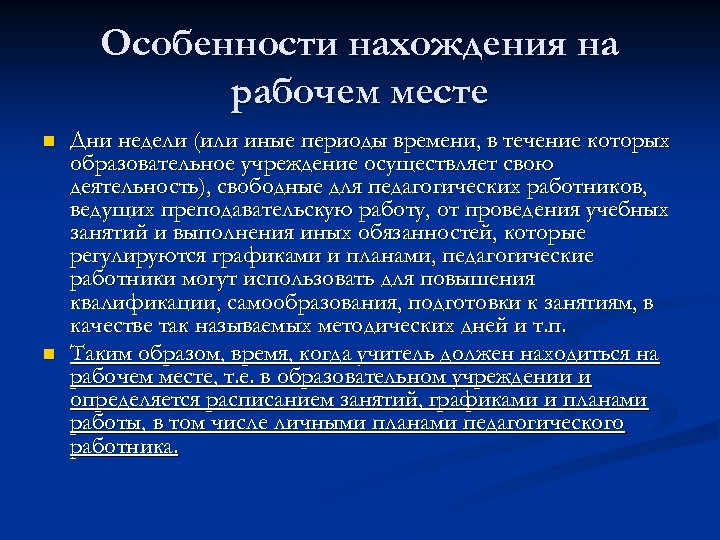 Особенности нахождения на рабочем месте

Дни недели (или иные периоды времени, в течение которых образовательное учреждение осуществляет свою деятельность), свободные для педагогических работников, ведущих преподавательскую работу, от проведения учебных занятий и выполнения иных обязанностей, которые регулируются графиками и планами, педагогические работники могут использовать для повышения квалификации, самообразования, подготовки к занятиям, в качестве так называемых методических дней и т.п.

Таким образом, время, когда учитель должен находиться на рабочем месте, т.е. в образовательном учреждении и определяется расписанием занятий, графиками и планами работы, в том числе личными планами педагогического работника.